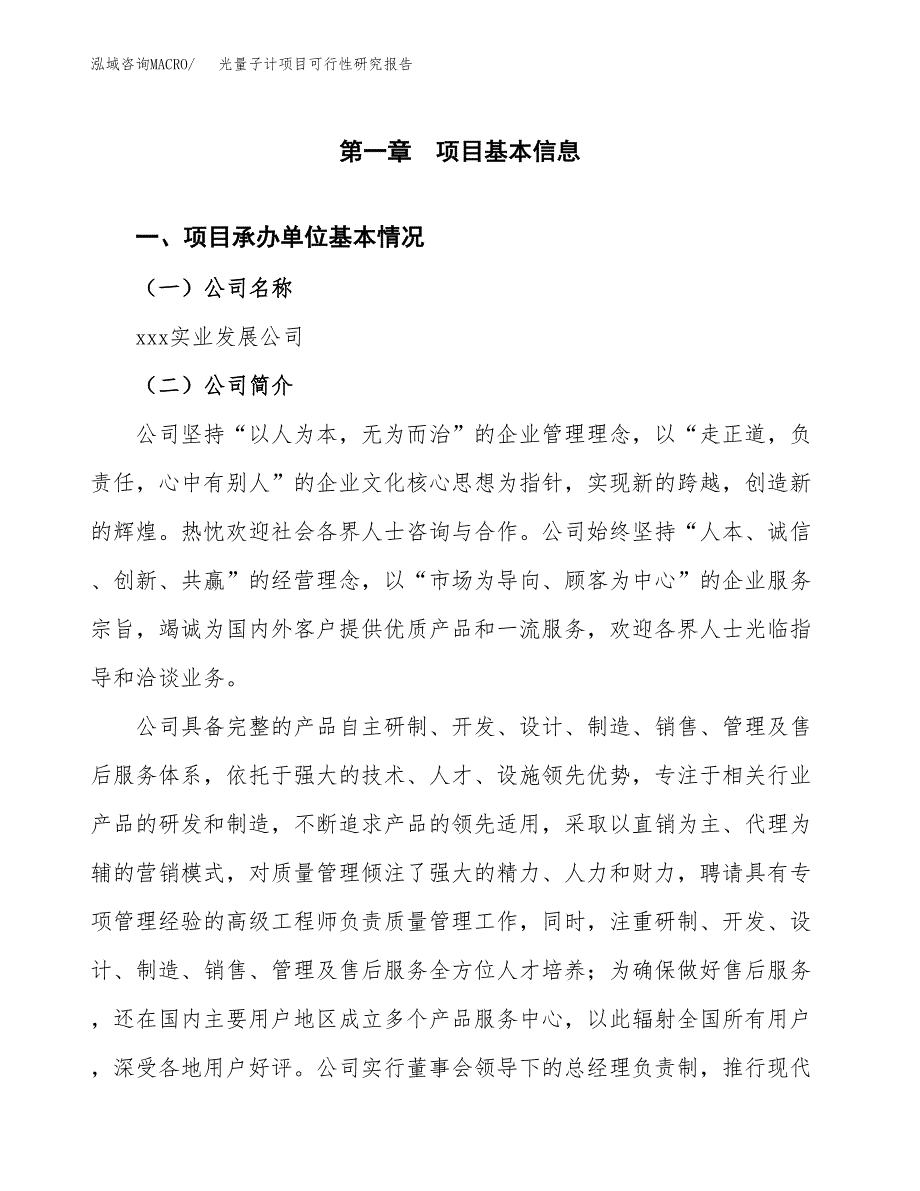 泓域咨询MACRO/　光量子计项目可行性研究报告

第一章　项目基本信息

一、项目承办单位基本情况

（一）公司名称

xxx实业发展公司

（二）公司简介

公司坚持“以人为本，无为而治”的企业管理理念，以“走正道，负责任，心中有别人”的企业文化核心思想为指针，实现新的跨越，创造新的辉煌。热忱欢迎社会各界人士咨询与合作。公司始终坚持“人本、诚信、创新、共赢”的经营理念，以“市场为导向、顾客为中心”的企业服务宗旨，竭诚为国内外客户提供优质产品和一流服务，欢迎各界人士光临指导和洽谈业务。

公司具备完整的产品自主研制、开发、设计、制造、销售、管理及售后服务体系，依托于强大的技术、人才、设施领先优势，专注于相关行业产品的研发和制造，不断追求产品的领先适用，采取以直销为主、代理为辅的营销模式，对质量管理倾注了强大的精力、人力和财力，聘请具有专项管理经验的高级工程师负责质量管理工作，同时，注重研制、开发、设计、制造、销售、管理及售后服务全方位人才培养；为确保做好售后服务，还在国内主要用户地区成立多个产品服务中心，以此辐射全国所有用户，深受各地用户好评。公司实行董事会领导下的总经理负责制，推行现代